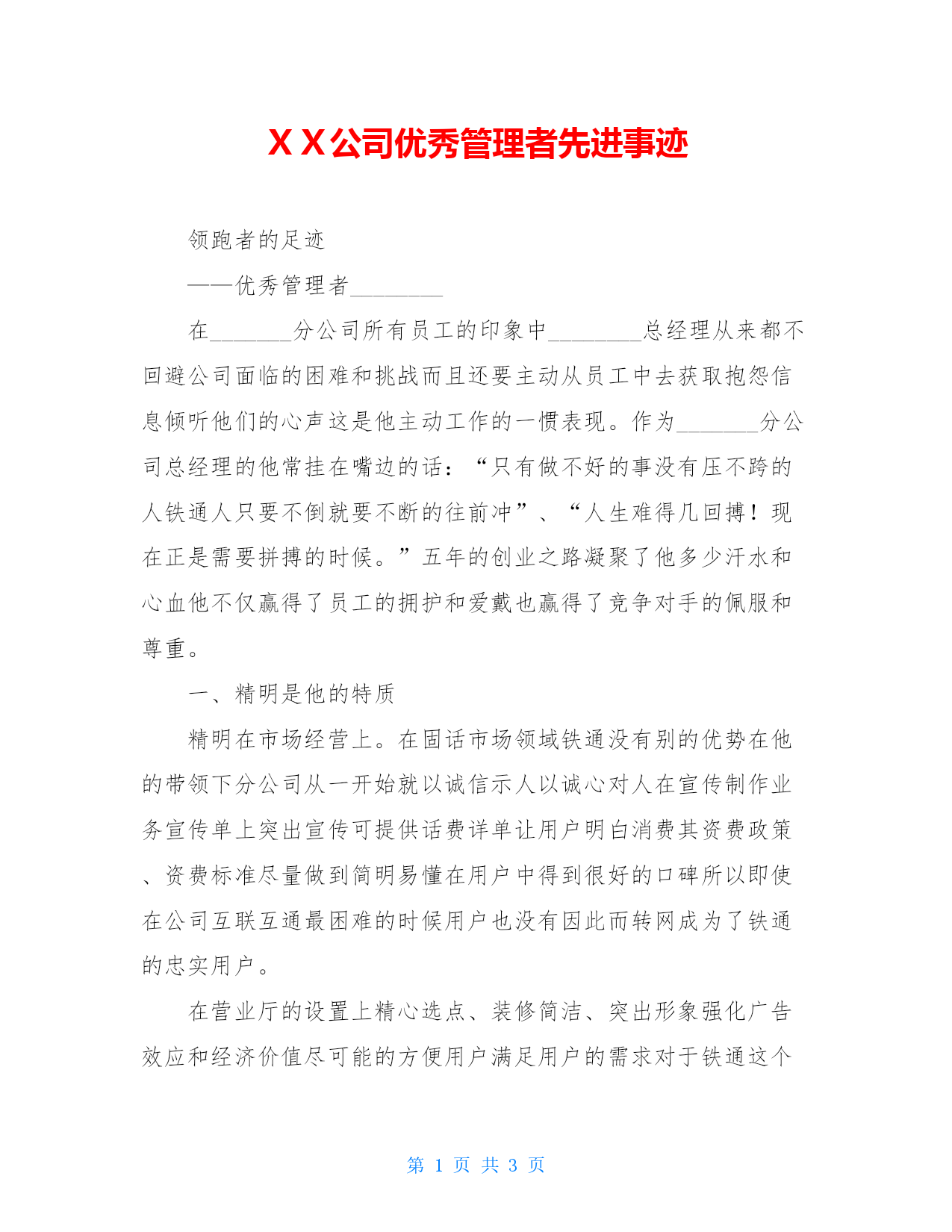 ＸＸ公司优秀管理者先进事迹

领跑者的足迹

——优秀管理者________

在_______分公司所有员工的印象中________总经理从来都不回避公司面临的困难和挑战而且还要主动从员工中去获取抱怨信息倾听他们的心声这是他主动工作的一惯表现。作为_______分公司总经理的他常挂在嘴边的话：“只有做不好的事没有压不跨的人铁通人只要不倒就要不断的往前冲”、“人生难得几回搏！现在正是需要拼搏的时候。”五年的创业之路凝聚了他多少汗水和心血他不仅赢得了员工的拥护和爱戴也赢得了竞争对手的佩服和尊重。

一、精明是他的特质

精明在市场经营上。在固话市场领域铁通没有别的优势在他的带领下分公司从一开始就以诚信示人以诚心对人在宣传制作业务宣传单上突出宣传可提供话费详单让用户明白消费其资费政策、资费标准尽量做到简明易懂在用户中得到很好的口碑所以即使在公司互联互通最困难的时候用户也没有因此而转网成为了铁通的忠实用户。

在营业厅的设置上精心选点、装修简洁、突出形象强化广告效应和经济价值尽可能的方便用户满足用户的需求对于铁通这个

第 1 页 共 3 页